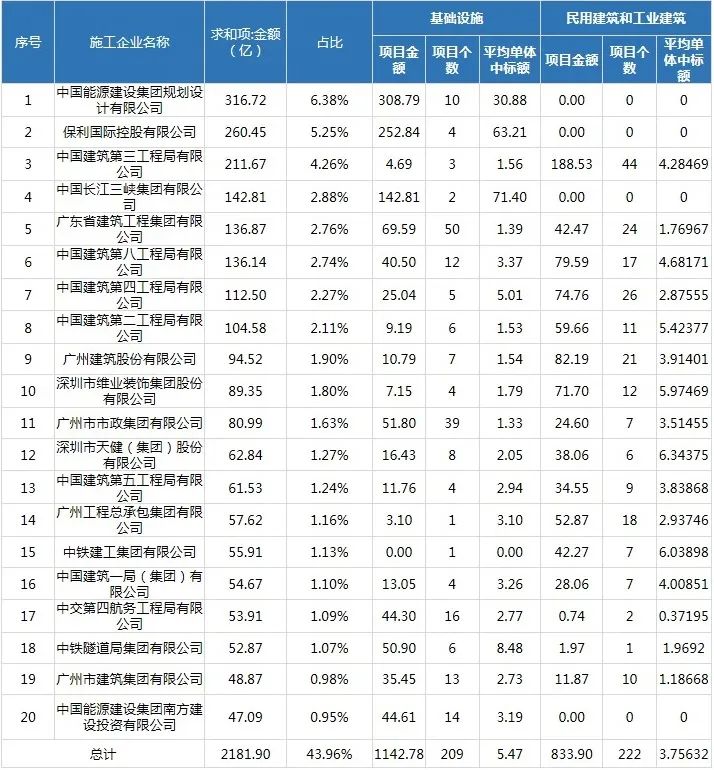 | 序号 | 施工企业名称 | 求和项:金额（亿） | 占比 | 基础设施 项目金额 | 基础设施 项目个数 | 基础设施 平均单体中标额 | 民用建筑和工业建筑 项目金额 | 民用建筑和工业建筑 项目个数 | 民用建筑和工业建筑 平均单体中标额 |
|---|---|---|---|---|---|---|---|---|---|
| 1 | 中国能源建设集团规划设计有限公司 | 316.72 | 6.38% | 308.79 | 10 | 30.88 | 0.00 | 0 | 0 |
| 2 | 保利国际控股有限公司 | 260.45 | 5.25% | 252.84 | 4 | 63.21 | 0.00 | 0 | 0 |
| 3 | 中国建筑第三工程局有限公司 | 211.67 | 4.26% | 4.69 | 3 | 1.56 | 188.53 | 44 | 4.28469 |
| 4 | 中国长江三峡集团有限公司 | 142.81 | 2.88% | 142.81 | 2 | 71.40 | 0.00 | 0 | 0 |
| 5 | 广东省建筑工程集团有限公司 | 136.87 | 2.76% | 69.59 | 50 | 1.39 | 42.47 | 24 | 1.76967 |
| 6 | 中国建筑第八工程局有限公司 | 136.14 | 2.74% | 40.50 | 12 | 3.37 | 79.59 | 17 | 4.68171 |
| 7 | 中国建筑第四工程局有限公司 | 112.50 | 2.27% | 25.04 | 5 | 5.01 | 74.76 | 26 | 2.87555 |
| 8 | 中国建筑第二工程局有限公司 | 104.58 | 2.11% | 9.19 | 6 | 1.53 | 59.66 | 11 | 5.42377 |
| 9 | 广州建筑股份有限公司 | 94.52 | 1.90% | 10.79 | 7 | 1.54 | 82.19 | 21 | 3.91401 |
| 10 | 深圳市维业装饰集团股份有限公司 | 89.35 | 1.80% | 7.15 | 4 | 1.79 | 71.70 | 12 | 5.97469 |
| 11 | 广州市市政集团有限公司 | 80.99 | 1.63% | 51.80 | 39 | 1.33 | 24.60 | 7 | 3.51455 |
| 12 | 深圳市天健（集团）股份有限公司 | 62.84 | 1.27% | 16.43 | 8 | 2.05 | 38.06 | 6 | 6.34375 |
| 13 | 中国建筑第五工程局有限公司 | 61.53 | 1.24% | 11.76 | 4 | 2.94 | 34.55 | 9 | 3.83868 |
| 14 | 广州工程总承包集团有限公司 | 57.62 | 1.16% | 3.10 | 1 | 3.10 | 52.87 | 18 | 2.93746 |
| 15 | 中铁建工集团有限公司 | 55.91 | 1.13% | 0.00 | 1 | 0.00 | 42.27 | 7 | 6.03898 |
| 16 | 中国建筑一局（集团）有限公司 | 54.67 | 1.10% | 13.05 | 4 | 3.26 | 28.06 | 7 | 4.00851 |
| 17 | 中交第四航务工程局有限公司 | 53.91 | 1.09% | 44.30 | 16 | 2.77 | 0.74 | 2 | 0.37195 |
| 18 | 中铁隧道局集团有限公司 | 52.87 | 1.07% | 50.90 | 6 | 8.48 | 1.97 | 1 | 1.9692 |
| 19 | 广州市建筑集团有限公司 | 48.87 | 0.98% | 35.45 | 13 | 2.73 | 11.87 | 10 | 1.18668 |
| 20 | 中国能源建设集团南方建设投资有限公司 | 47.09 | 0.95% | 44.61 | 14 | 3.19 | 0.00 | 0 | 0 |
| 总计 | | 2181.90 | 43.96% | 1142.78 | 209 | 5.47 | 833.90 | 222 | 3.75632 |